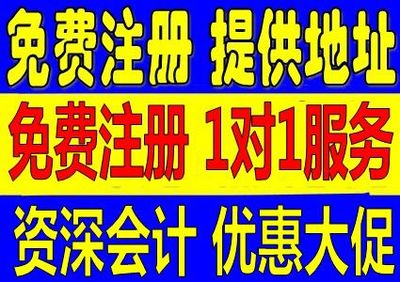 免费注册 提供地址

免费注册 1对1服务

资深会计 优惠大促